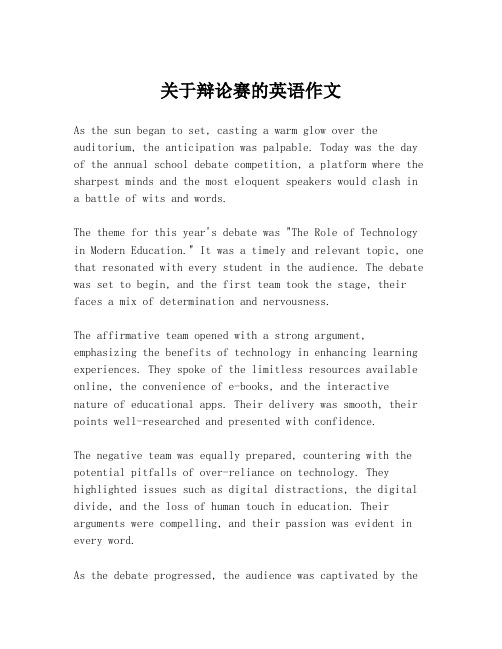 关于辩论赛的英语作文

As the sun began to set, casting a warm glow over the auditorium, the anticipation was palpable. Today was the day of the annual school debate competition, a platform where the sharpest minds and the most eloquent speakers would clash in a battle of wits and words.

The theme for this year's debate was "The Role of Technology in Modern Education." It was a timely and relevant topic, one that resonated with every student in the audience. The debate was set to begin, and the first team took the stage, their faces a mix of determination and nervousness.

The affirmative team opened with a strong argument, emphasizing the benefits of technology in enhancing learning experiences. They spoke of the limitless resources available online, the convenience of e-books, and the interactive nature of educational apps. Their delivery was smooth, their points well-researched and presented with confidence.

The negative team was equally prepared, countering with the potential pitfalls of over-reliance on technology. They highlighted issues such as digital distractions, the digital divide, and the loss of human touch in education. Their arguments were compelling, and their passion was evident in every word.

As the debate progressed, the audience was captivated by the